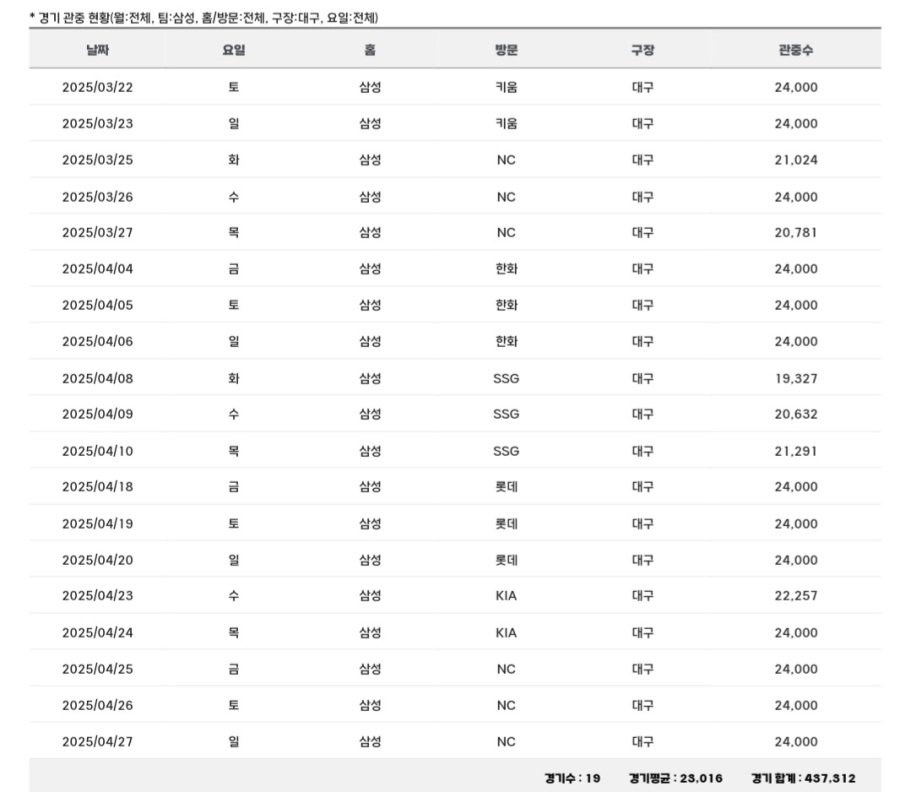 * 경기 관중 현황(월:전체, 팀:삼성, 홈/방문:전체, 구장:대구, 요일:전체)

| 날짜 | 요일 | 홈 | 방문 | 구장 | 관중수 |
|---|---|---|---|---|---|
| 2025/03/22 | 토 | 삼성 | 키움 | 대구 | 24,000 |
| 2025/03/23 | 일 | 삼성 | 키움 | 대구 | 24,000 |
| 2025/03/25 | 화 | 삼성 | NC | 대구 | 21,024 |
| 2025/03/26 | 수 | 삼성 | NC | 대구 | 24,000 |
| 2025/03/27 | 목 | 삼성 | NC | 대구 | 20,781 |
| 2025/04/04 | 금 | 삼성 | 한화 | 대구 | 24,000 |
| 2025/04/05 | 토 | 삼성 | 한화 | 대구 | 24,000 |
| 2025/04/06 | 일 | 삼성 | 한화 | 대구 | 24,000 |
| 2025/04/08 | 화 | 삼성 | SSG | 대구 | 19,327 |
| 2025/04/09 | 수 | 삼성 | SSG | 대구 | 20,632 |
| 2025/04/10 | 목 | 삼성 | SSG | 대구 | 21,291 |
| 2025/04/18 | 금 | 삼성 | 롯데 | 대구 | 24,000 |
| 2025/04/19 | 토 | 삼성 | 롯데 | 대구 | 24,000 |
| 2025/04/20 | 일 | 삼성 | 롯데 | 대구 | 24,000 |
| 2025/04/23 | 수 | 삼성 | KIA | 대구 | 22,257 |
| 2025/04/24 | 목 | 삼성 | KIA | 대구 | 24,000 |
| 2025/04/25 | 금 | 삼성 | NC | 대구 | 24,000 |
| 2025/04/26 | 토 | 삼성 | NC | 대구 | 24,000 |
| 2025/04/27 | 일 | 삼성 | NC | 대구 | 24,000 |

경기수 : 19 경기평균 : 23,016 경기 합계 : 437,312